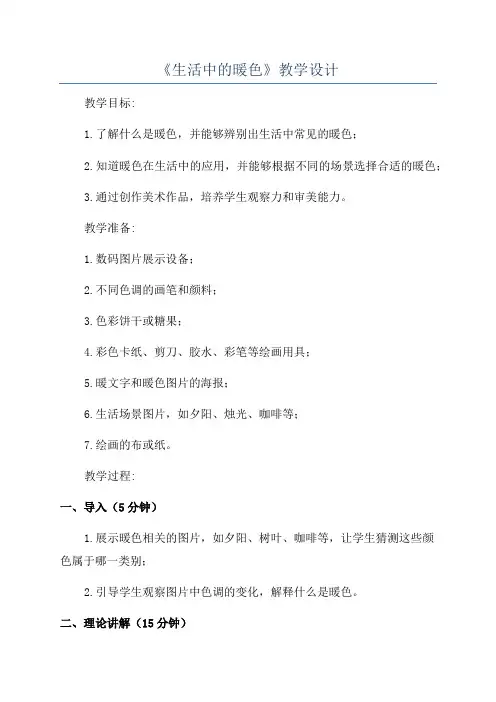 《生活中的暖色》教学设计

教学目标:

1.了解什么是暖色，并能够辨别出生活中常见的暖色;

2.知道暖色在生活中的应用，并能够根据不同的场景选择合适的暖色;

3.通过创作美术作品，培养学生观察力和审美能力。

教学准备:

1.数码图片展示设备;

2.不同色调的画笔和颜料;

3.色彩饼干或糖果;

4.彩色卡纸、剪刀、胶水、彩笔等绘画用具;

5.暖文字和暖色图片的海报;

6.生活场景图片，如夕阳、烛光、咖啡等;

7.绘画的布或纸。

教学过程:

一、导入（5分钟）

1.展示暖色相关的图片，如夕阳、树叶、咖啡等，让学生猜测这些颜色属于哪一类别;

2.引导学生观察图片中色调的变化，解释什么是暖色。

二、理论讲解（15分钟）